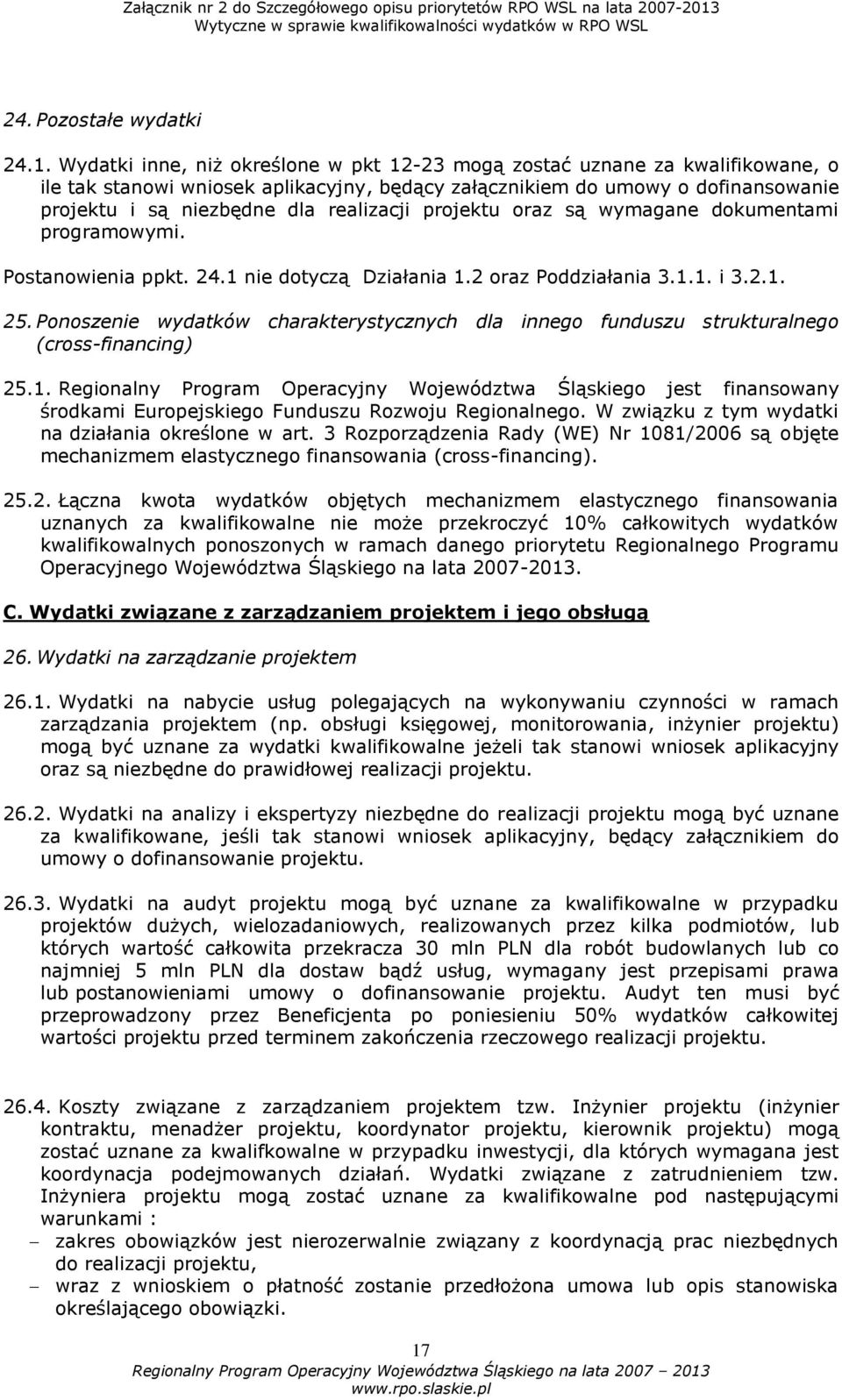 Załącznik nr 2 do Szczegółowego opisu priorytetów RPO WSL na lata 2007-2013
Wytyczne w sprawie kwalifikowalności wydatków w RPO WSL

24. Pozostałe wydatki

24.1. Wydatki inne, niż określone w pkt 12-23 mogą zostać uznane za kwalifikowane, o ile tak stanowi wniosek aplikacyjny, będący załącznikiem do umowy o dofinansowanie projektu i są niezbędne dla realizacji projektu oraz są wymagane dokumentami programowymi.

Postanowienia ppkt. 24.1 nie dotyczą Działania 1.2 oraz Poddziałania 3.1.1. i 3.2.1.

25. Ponoszenie wydatków charakterystycznych dla innego funduszu strukturalnego (cross-financing)

25.1. Regionalny Program Operacyjny Województwa Śląskiego jest finansowany środkami Europejskiego Funduszu Rozwoju Regionalnego. W związku z tym wydatki na działania określone w art. 3 Rozporządzenia Rady (WE) Nr 1081/2006 są objęte mechanizmem elastycznego finansowania (cross-financing).

25.2. Łączna kwota wydatków objętych mechanizmem elastycznego finansowania uznanych za kwalifikowalne nie może przekroczyć 10% całkowitych wydatków kwalifikowalnych ponoszonych w ramach danego priorytetu Regionalnego Programu Operacyjnego Województwa Śląskiego na lata 2007-2013.

C. Wydatki związane z zarządzaniem projektem i jego obsługą

26. Wydatki na zarządzanie projektem

26.1. Wydatki na nabycie usług polegających na wykonywaniu czynności w ramach zarządzania projektem (np. obsługi księgowej, monitorowania, inżynier projektu) mogą być uznane za wydatki kwalifikowalne jeżeli tak stanowi wniosek aplikacyjny oraz są niezbędne do prawidłowej realizacji projektu.

26.2. Wydatki na analizy i ekspertyzy niezbędne do realizacji projektu mogą być uznane za kwalifikowane, jeśli tak stanowi wniosek aplikacyjny, będący załącznikiem do umowy o dofinansowanie projektu.

26.3. Wydatki na audyt projektu mogą być uznane za kwalifikowalne w przypadku projektów dużych, wielozadaniowych, realizowanych przez kilka podmiotów, lub których wartość całkowita przekracza 30 mln PLN dla robót budowlanych lub co najmniej 5 mln PLN dla dostaw bądź usług, wymagany jest przepisami prawa lub postanowieniami umowy o dofinansowanie projektu. Audyt ten musi być przeprowadzony przez Beneficjenta po poniesieniu 50% wydatków całkowitej wartości projektu przed terminem zakończenia rzeczowego realizacji projektu.

26.4. Koszty związane z zarządzaniem projektem tzw. Inżynier projektu (inżynier kontraktu, menadżer projektu, koordynator projektu, kierownik projektu) mogą zostać uznane za kwalifikowalne w przypadku inwestycji, dla których wymagana jest koordynacja podejmowanych działań. Wydatki związane z zatrudnieniem tzw. Inżyniera projektu mogą zostać uznane za kwalifikowalne pod następującymi warunkami :
– zakres obowiązków jest nierozerwalnie związany z koordynacją prac niezbędnych do realizacji projektu,
– wraz z wnioskiem o płatność zostanie przedłożona umowa lub opis stanowiska określającego obowiązki.

17
Regionalny Program Operacyjny Województwa Śląskiego na lata 2007 – 2013
www.rpo.slaskie.pl